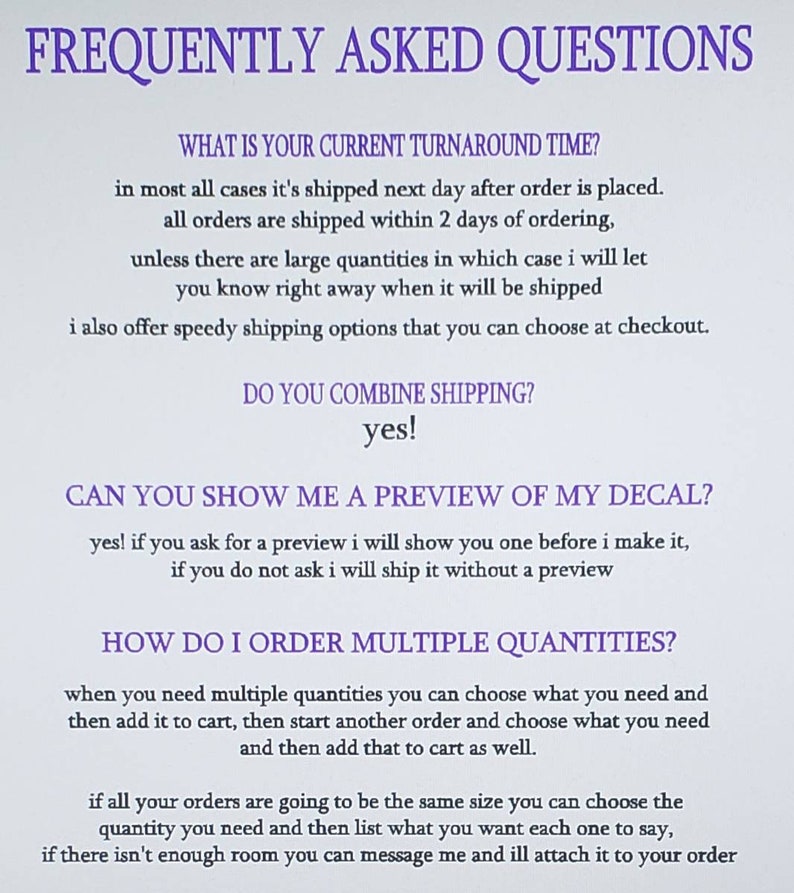 FREQUENTLY ASKED QUESTIONS

WHAT IS YOUR CURRENT TURNAROUND TIME?

in most all cases it's shipped next day after order is placed. all orders are shipped within 2 days of ordering,

unless there are large quantities in which case i will let you know right away when it will be shipped

i also offer speedy shipping options that you can choose at checkout.

DO YOU COMBINE SHIPPING?

yes!

CAN YOU SHOW ME A PREVIEW OF MY DECAL?

yes! if you ask for a preview i will show you one before i make it, if you do not ask i will ship it without a preview

HOW DO I ORDER MULTIPLE QUANTITIES?

when you need multiple quantities you can choose what you need and then add it to cart, then start another order and choose what you need and then add that to cart as well.

if all your orders are going to be the same size you can choose the quantity you need and then list what you want each one to say, if there isn't enough room you can message me and ill attach it to your order